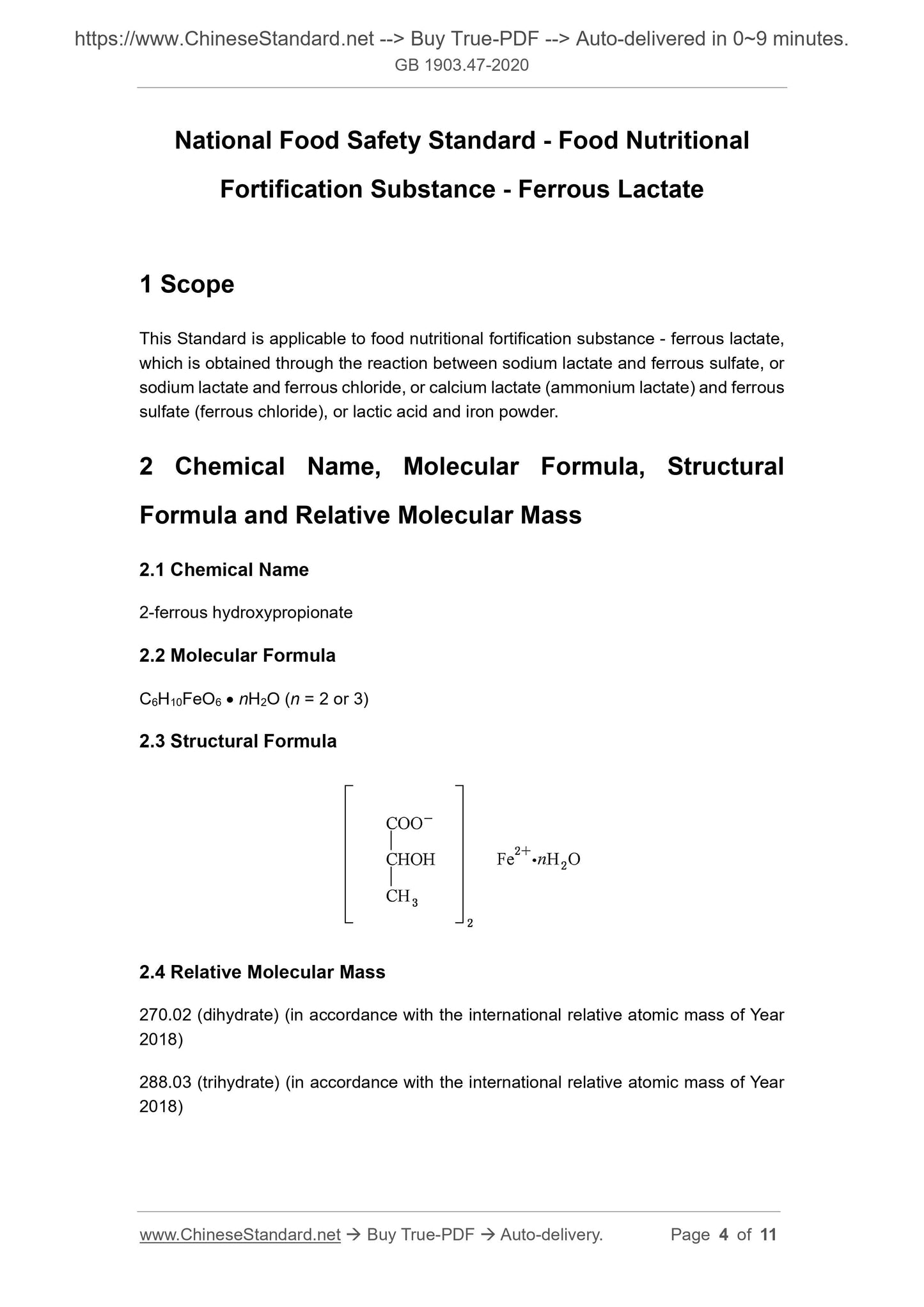 https://www.ChineseStandard.net --> Buy True-PDF --> Auto-delivered in 0~9 minutes.
GB 1903.47-2020

National Food Safety Standard - Food Nutritional Fortification Substance - Ferrous Lactate

1 Scope

This Standard is applicable to food nutritional fortification substance - ferrous lactate, which is obtained through the reaction between sodium lactate and ferrous sulfate, or sodium lactate and ferrous chloride, or calcium lactate (ammonium lactate) and ferrous sulfate (ferrous chloride), or lactic acid and iron powder.

2 Chemical Name, Molecular Formula, Structural Formula and Relative Molecular Mass

2.1 Chemical Name

2-ferrous hydroxypropionate

2.2 Molecular Formula

$C_6H_{10}FeO_6 \bullet nH_2O$ ($n$ = 2 or 3)

2.3 Structural Formula

$COO^-$
$CHOH$
$CH_3$
$_2$
$Fe^{2+} \cdot nH_2O$

2.4 Relative Molecular Mass

270.02 (dihydrate) (in accordance with the international relative atomic mass of Year 2018)

288.03 (trihydrate) (in accordance with the international relative atomic mass of Year 2018)

www.ChineseStandard.net → Buy True-PDF → Auto-delivery. Page 4 of 11